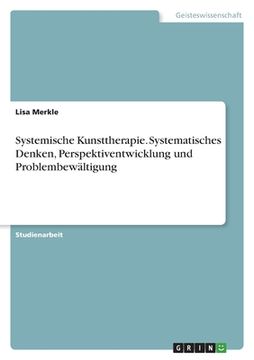 Geisteswissenschaft

Lisa Merkle

Systemische Kunsttherapie. Systematisches Denken, Perspektiventwicklung und Problembewältigung

Studienarbeit

GRIN